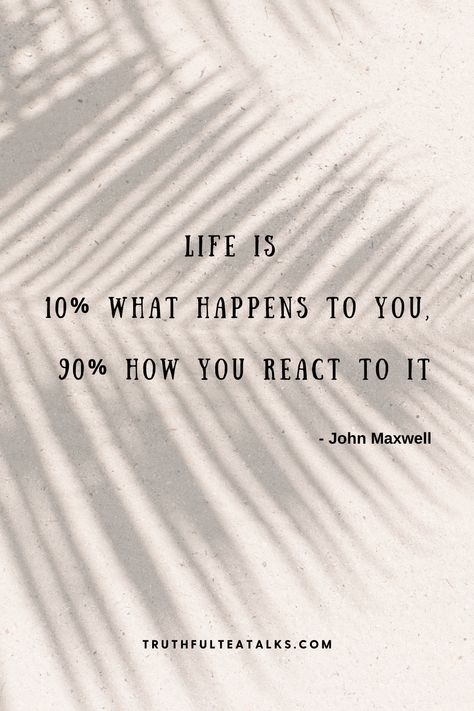 LIFE IS
10% WHAT HAPPENS TO YOU,
90% HOW YOU REACT TO IT

- John Maxwell

TRUTHFULTEATALKS.COM